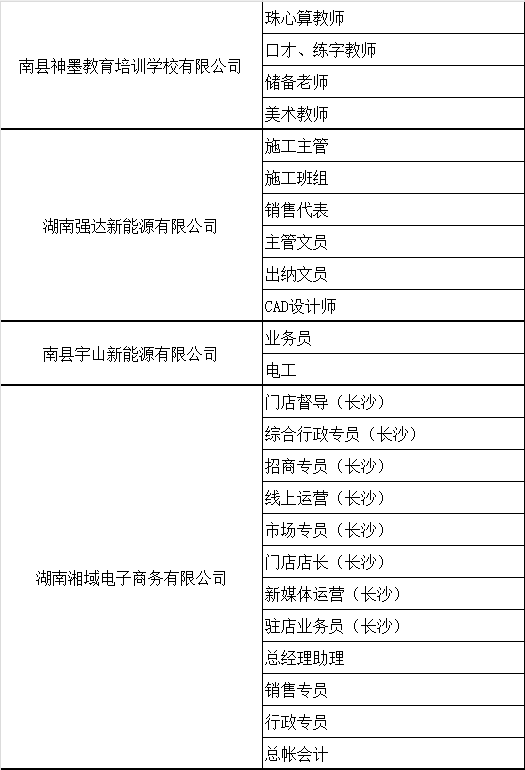 | | |
|---|---|
| 南县神墨教育培训学校有限公司 | 珠心算教师 |
| | 口才、练字教师 |
| | 储备老师 |
| | 美术教师 |
| 湖南强达新能源有限公司 | 施工主管 |
| | 施工班组 |
| | 销售代表 |
| | 主管文员 |
| | 出纳文员 |
| | CAD设计师 |
| 南县宇山新能源有限公司 | 业务员 |
| | 电工 |
| 湖南湘域电子商务有限公司 | 门店督导（长沙） |
| | 综合行政专员（长沙） |
| | 招商专员（长沙） |
| | 线上运营（长沙） |
| | 市场专员（长沙） |
| | 门店店长（长沙） |
| | 新媒体运营（长沙） |
| | 驻店业务员（长沙） |
| | 总经理助理 |
| | 销售专员 |
| | 行政专员 |
| | 总帐会计 |